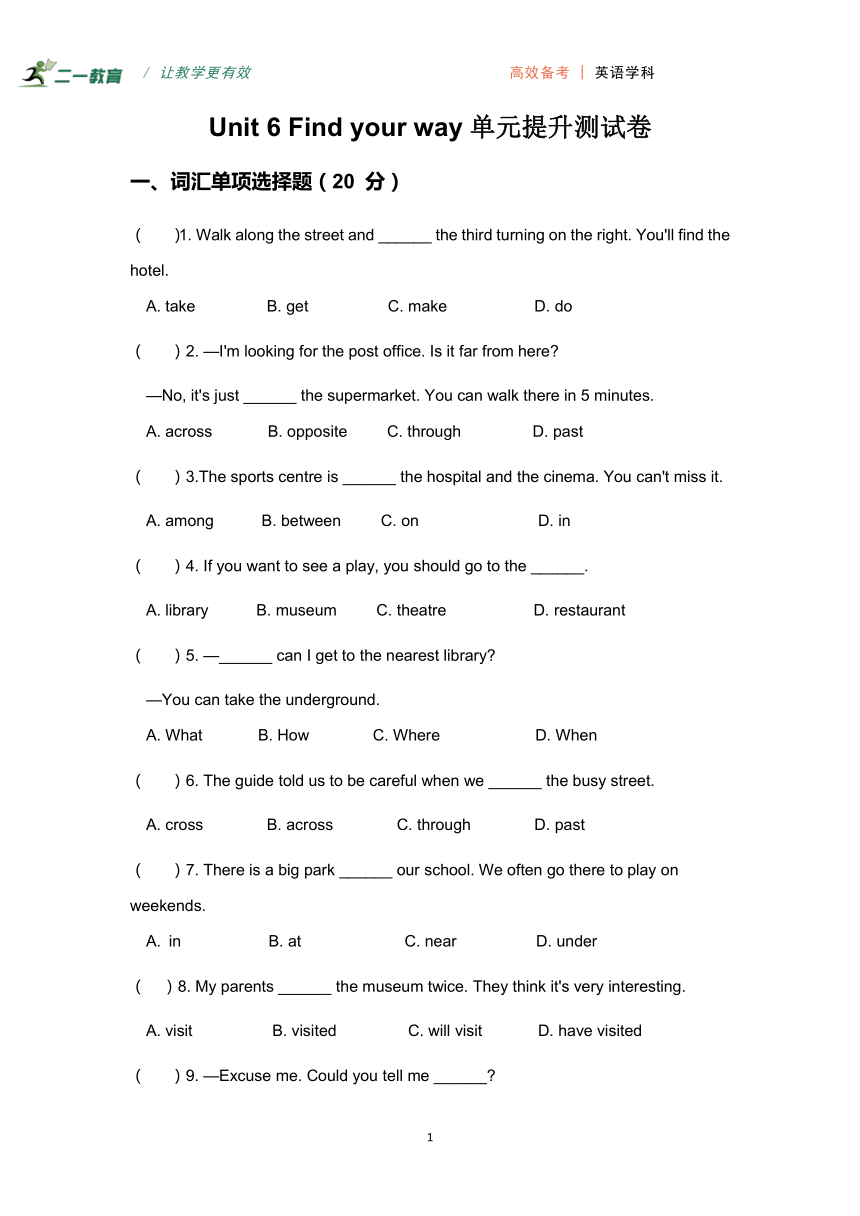 二一教育 / 让教学更有效 高效备考 | 英语学科

Unit 6 Find your way 单元提升测试卷

一、词汇单项选择题（20 分）

( )1. Walk along the street and ______ the third turning on the right. You'll find the hotel.

A. take B. get C. make D. do

( ) 2. —I'm looking for the post office. Is it far from here?

—No, it's just ______ the supermarket. You can walk there in 5 minutes.

A. across B. opposite C. through D. past

( ) 3.The sports centre is ______ the hospital and the cinema. You can't miss it.

A. among B. between C. on D. in

( ) 4. If you want to see a play, you should go to the ______.

A. library B. museum C. theatre D. restaurant

( ) 5. —______ can I get to the nearest library?

—You can take the underground.

A. What B. How C. Where D. When

( ) 6. The guide told us to be careful when we ______ the busy street.

A. cross B. across C. through D. past

( ) 7. There is a big park ______ our school. We often go there to play on weekends.

A. in B. at C. near D. under

( ) 8. My parents ______ the museum twice. They think it's very interesting.

A. visit B. visited C. will visit D. have visited

( ) 9. —Excuse me. Could you tell me ______?

1